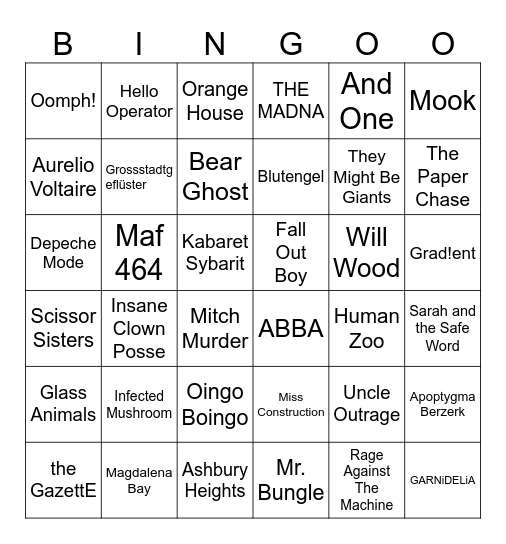 | B | I | N | G | O | O |
|---|---|---|---|---|---|
| Oomph! | Hello Operator | Orange House | THE MADNA | And One | Mook |
| Aurelio Voltaire | Grossstadtgeflüster | Bear Ghost | Blutengel | They Might Be Giants | The Paper Chase |
| Depeche Mode | Maf 464 | Kabaret Sybarit | Fall Out Boy | Will Wood | Grad!ent |
| Scissor Sisters | Insane Clown Posse | Mitch Murder | ABBA | Human Zoo | Sarah and the Safe Word |
| Glass Animals | Infected Mushroom | Oingo Boingo | Miss Construction | Uncle Outrage | Apoptygma Berzerk |
| the GazettE | Magdalena Bay | Ashbury Heights | Mr. Bungle | Rage Against The Machine | GARNiDELiA |